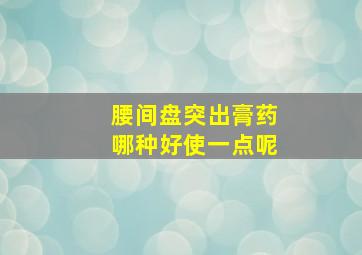 腰间盘突出膏药
哪种好使一点呢